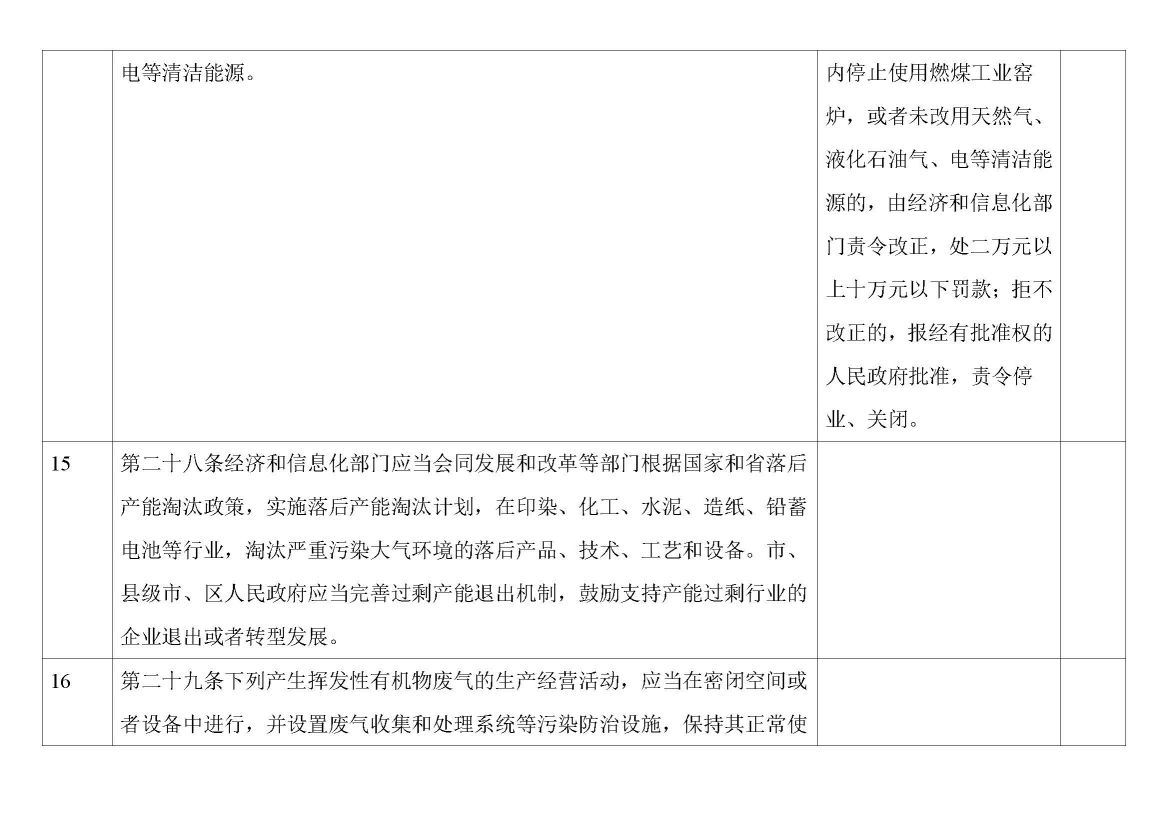 |  |  |  |  |
|---|---|---|---|
|  | 电等清洁能源。 | 内停止使用燃煤工业窑炉，或者未改用天然气、液化石油气、电等清洁能源的，由经济和信息化部门责令改正，处二万元以上十万元以下罚款；拒不改正的，报经有批准权的人民政府批准，责令停业、关闭。 |  |
| 15 | 第二十八条经济和信息化部门应当会同发展和改革等部门根据国家和省落后产能淘汰政策，实施落后产能淘汰计划，在印染、化工、水泥、造纸、铅蓄电池等行业，淘汰严重污染大气环境的落后产品、技术、工艺和设备。市、县级市、区人民政府应当完善过剩产能退出机制，鼓励支持产能过剩行业的企业退出或者转型发展。 |  |  |
| 16 | 第二十九条下列产生挥发性有机物废气的生产经营活动，应当在密闭空间或者设备中进行，并设置废气收集和处理系统等污染防治设施，保持其正常使 |  |  |